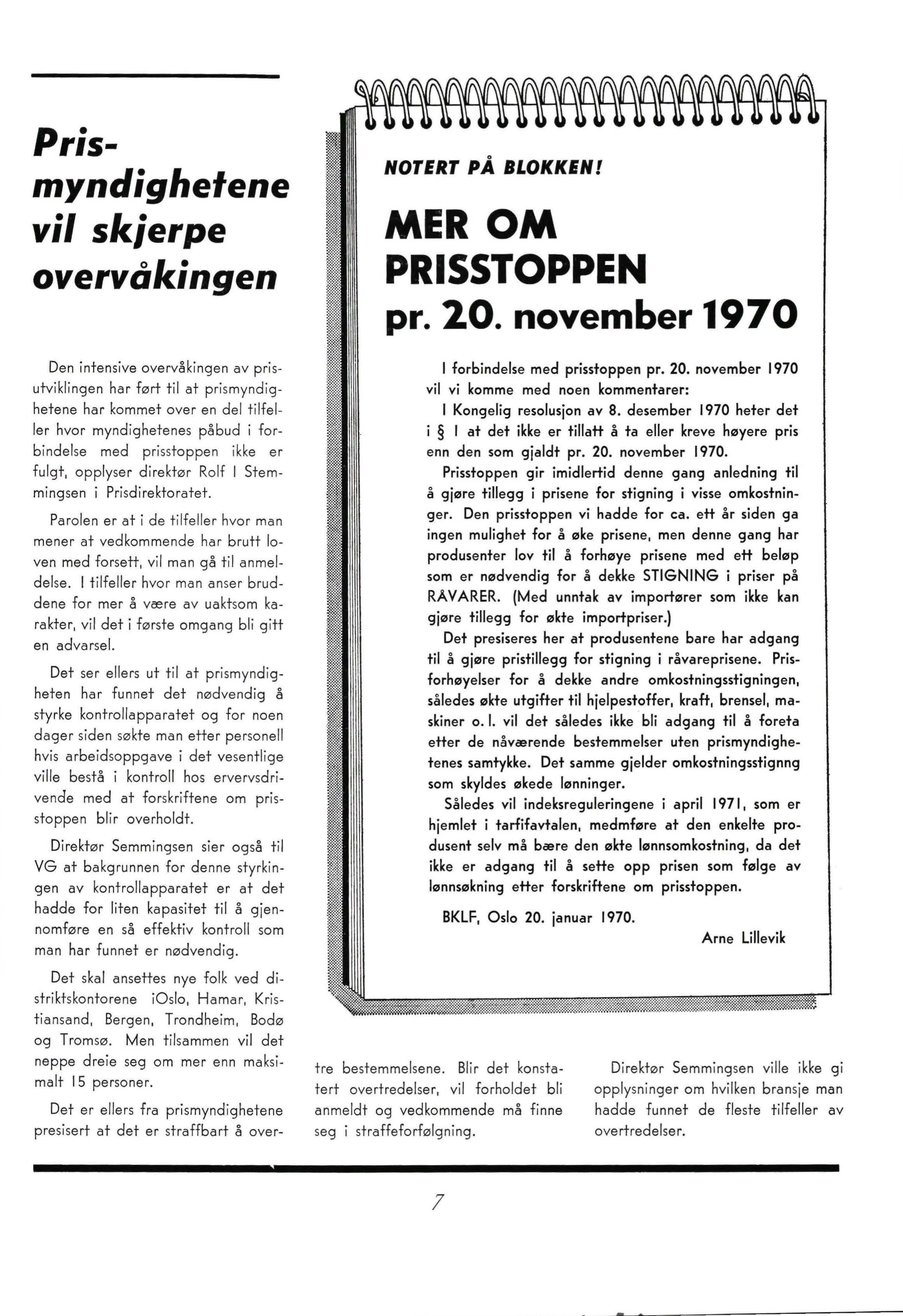 Prismyndighetene vil skjerpe overvåkingen

Den intensive overvåkingen av prisutviklingen har ført til at prismyndighetene har kommet over en del tilfeller hvor myndighetenes påbud i forbindelse med prisstoppen ikke er fulgt, opplyser direktør Rolf I Stemmingsen i Prisdirektoratet.

Parolen er at i de tilfeller hvor man mener at vedkommende har brutt loven med forsett, vil man gå til anmeldelse. I tilfeller hvor man anser bruddene for mer å være av uaktsom karakter, vil det i første omgang bli gitt en advarsel.

Det ser ellers ut til at prismyndigheten har funnet det nødvendig å styrke kontrollapparatet og for noen dager siden søkte man etter personell hvis arbeidsoppgave i det vesentlige ville bestå i kontroll hos ervervsdrivende med at forskriftene om prisstoppen blir overholdt.

Direktør Semmingsen sier også til VG at bakgrunnen for denne styrkingen av kontrollapparatet er at det hadde for liten kapasitet til å gjennomføre en så effektiv kontroll som man har funnet er nødvendig.

Det skal ansettes nye folk ved distriktskontorene iOslo, Hamar, Kristiansand, Bergen, Trondheim, Bodø og Tromsø. Men tilsammen vil det neppe dreie seg om mer enn maksimalt 15 personer.

Det er ellers fra prismyndighetene presisert at det er straffbart å overtre bestemmelsene. Blir det konstatert overtredelser, vil forholdet bli anmeldt og vedkommende må finne seg i straffeforfølgning.

Direktør Semmingsen ville ikke gi opplysninger om hvilken bransje man hadde funnet de fleste tilfeller av overtredelser.

NOTERT PÅ BLOKKEN!

MER OM PRISSTOPPEN pr. 20. november 1970

I forbindelse med prisstoppen pr. 20. november 1970 vil vi komme med noen kommentarer:

I Kongelig resolusjon av 8. desember 1970 heter det i § 1 at det ikke er tillatt å ta eller kreve høyere pris enn den som gjaldt pr. 20. november 1970.

Prisstoppen gir imidlertid denne gang anledning til å gjøre tillegg i prisene for stigning i visse omkostninger. Den prisstoppen vi hadde for ca. ett år siden ga ingen mulighet for å øke prisene, men denne gang har produsenter lov til å forhøye prisene med ett beløp som er nødvendig for å dekke STIGNING i priser på RÅVARER. (Med unntak av importører som ikke kan gjøre tillegg for økte importpriser.)

Det presiseres her at produsentene bare har adgang til å gjøre pristillegg for stigning i råvareprisene. Prisforhøyelser for å dekke andre omkostningsstigningen, således økte utgifter til hjelpestoffer, kraft, brensel, maskiner o. l. vil det således ikke bli adgang til å foreta etter de nåværende bestemmelser uten prismyndighetenes samtykke. Det samme gjelder omkostningsstignng som skyldes økede lønninger.

Således vil indeksreguleringene i april 1971, som er hjemlet i tarfifavtalen, medmføre at den enkelte produsent selv må bære den økte lønnsomkostning, da det ikke er adgang til å sette opp prisen som følge av lønnsøkning etter forskriftene om prisstoppen.

BKLF, Oslo 20. januar 1970.

Arne Lillevik

7